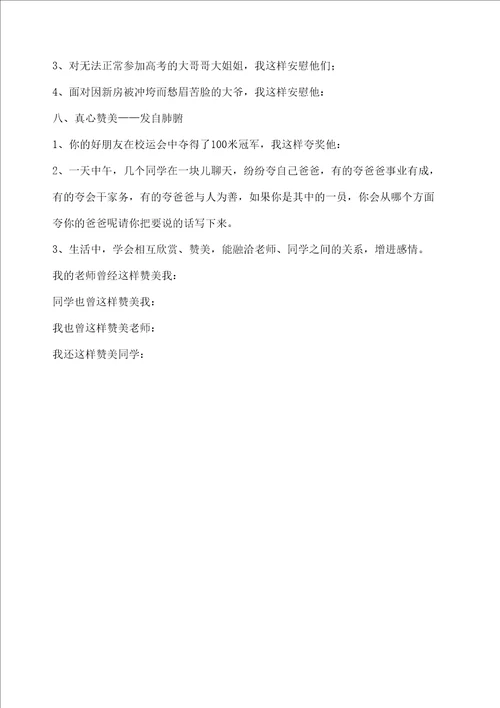 3、对无法正常参加高考的大哥哥大姐姐，我这样安慰他们：

4、面对因新房被冲垮而愁眉苦脸的大爷，我这样安慰他：

八、真心赞美——发自肺腑

1、你的好朋友在校运会中夺得了100米冠军，我这样夸奖他：

2、一天中午，几个同学在一块儿聊天，纷纷夸自己爸爸，有的夸爸爸事业有成，有的夸会干家务，有的夸爸爸与人为善，如果你是其中的一员，你会从哪个方面夸你的爸爸呢请你把要说的话写下来。

3、生活中，学会相互欣赏、赞美，能融洽老师、同学之间的关系，增进感情。

我的老师曾经这样赞美我：

同学也曾这样赞美我：

我也曾这样赞美老师：

我还这样赞美同学：